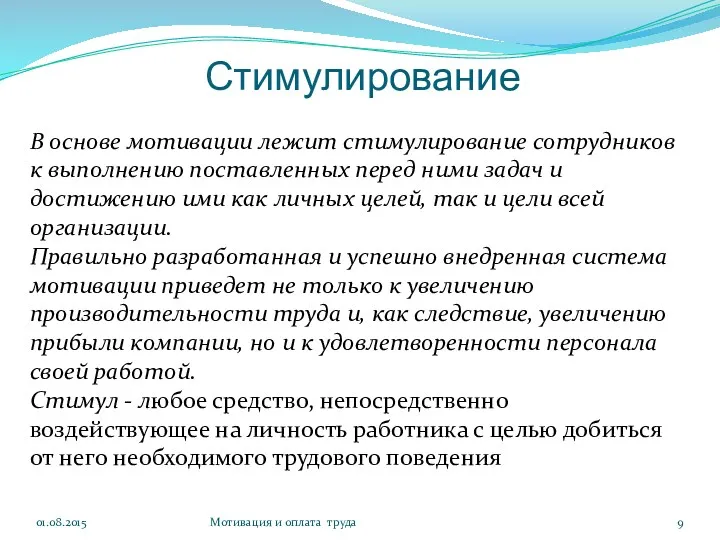 Стимулирование

В основе мотивации лежит стимулирование сотрудников к выполнению поставленных перед ними задач и достижению ими как личных целей, так и цели всей организации.
Правильно разработанная и успешно внедренная система мотивации приведет не только к увеличению производительности труда и, как следствие, увеличению прибыли компании, но и к удовлетворенности персонала своей работой.
Стимул - любое средство, непосредственно воздействующее на личность работника с целью добиться от него необходимого трудового поведения

01.08.2015

Мотивация и оплата труда

9